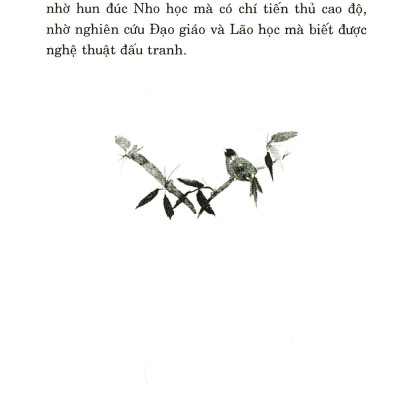 nhờ hun đúc Nho học mà có chí tiến thủ cao độ, nhờ nghiên cứu Đạo giáo và Lão học mà biết được nghệ thuật đấu tranh.